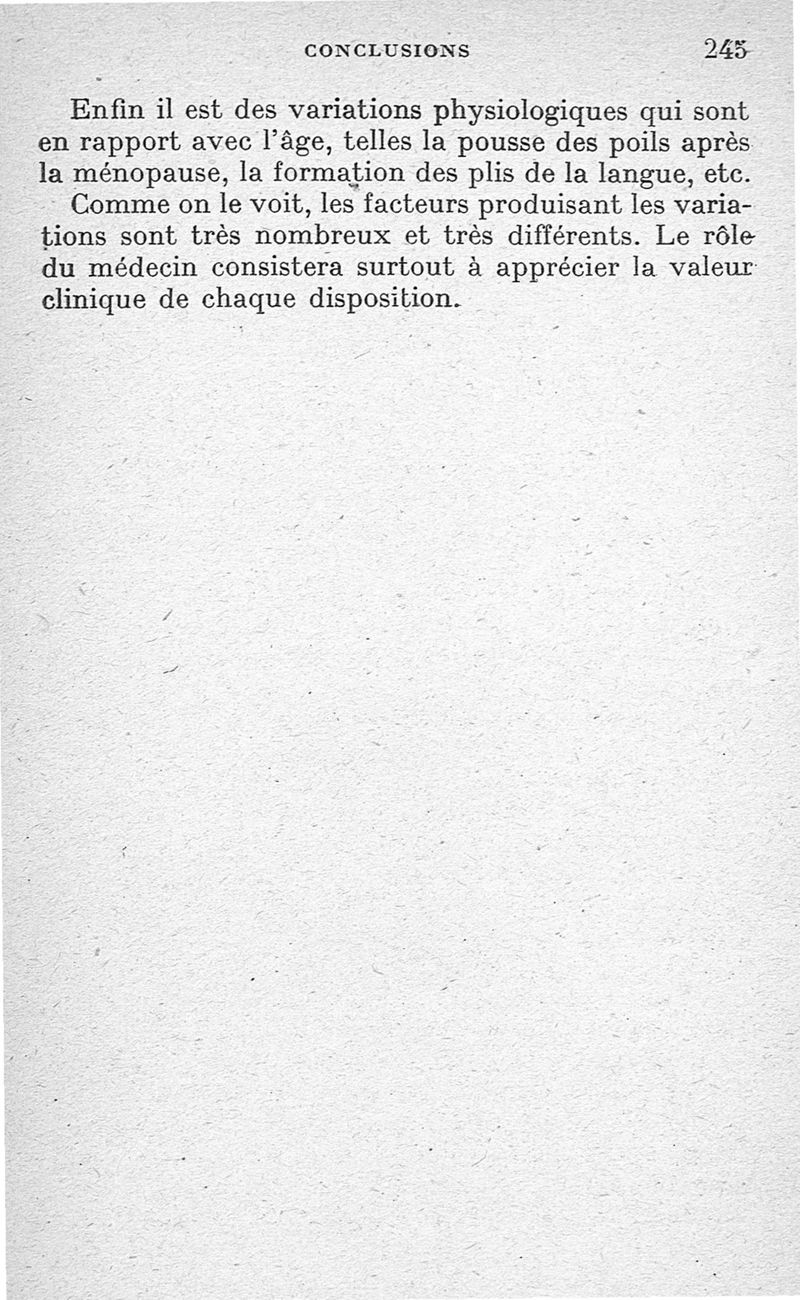 CONCLUSIONS 245

Enfin il est des variations physiologiques qui sont en rapport avec l'âge, telles la pousse des poils après la ménopause, la formation des plis de la langue, etc.

Comme on le voit, les facteurs produisant les variations sont très nombreux et très différents. Le rôle du médecin consistera surtout à apprécier la valeur clinique de chaque disposition.